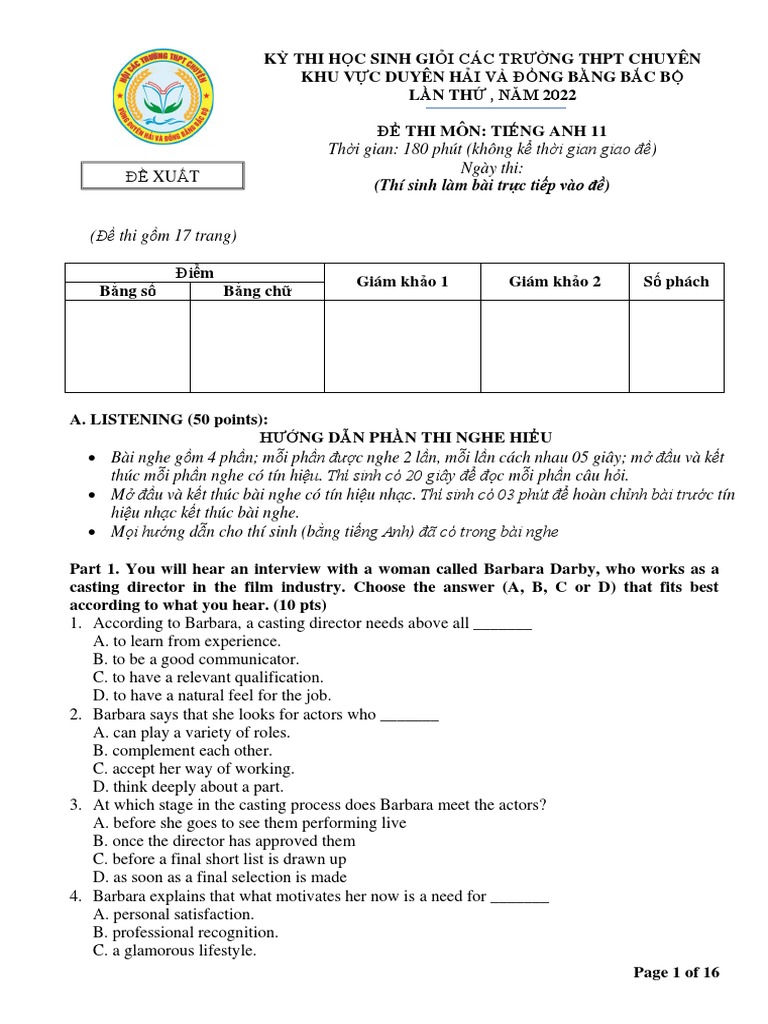 HỘI CÁC TRƯỜNG THPT CHUYÊN VÙNG DUYÊN HẢI VÀ ĐỒNG BẰNG BẮC BỘ

KỲ THI HỌC SINH GIỎI CÁC TRƯỜNG THPT CHUYÊN
KHU VỰC DUYÊN HẢI VÀ ĐỒNG BẰNG BẮC BỘ
LẦN THỨ , NĂM 2022

ĐỀ THI MÔN: TIẾNG ANH 11
Thời gian: 180 phút (không kể thời gian giao đề)
Ngày thi:
(Thí sinh làm bài trực tiếp vào đề)

ĐỀ XUẤT

(Đề thi gồm 17 trang)

| Điểm | | Giám khảo 1 | Giám khảo 2 | Số phách |
|---|---|---|---|---|
| Bằng số | Bằng chữ | | | |
| | | | | |

A. LISTENING (50 points):
HƯỚNG DẪN PHẦN THI NGHE HIỂU
• Bài nghe gồm 4 phần; mỗi phần được nghe 2 lần, mỗi lần cách nhau 05 giây; mở đầu và kết thúc mỗi phần nghe có tín hiệu. Thí sinh có 20 giây để đọc mỗi phần câu hỏi.
• Mở đầu và kết thúc bài nghe có tín hiệu nhạc. Thí sinh có 03 phút để hoàn chỉnh bài trước tín hiệu nhạc kết thúc bài nghe.
• Mọi hướng dẫn cho thí sinh (bằng tiếng Anh) đã có trong bài nghe

Part 1. You will hear an interview with a woman called Barbara Darby, who works as a casting director in the film industry. Choose the answer (A, B, C or D) that fits best according to what you hear. (10 pts)
1. According to Barbara, a casting director needs above all _______
A. to learn from experience.
B. to be a good communicator.
C. to have a relevant qualification.
D. to have a natural feel for the job.
2. Barbara says that she looks for actors who _______
A. can play a variety of roles.
B. complement each other.
C. accept her way of working.
D. think deeply about a part.
3. At which stage in the casting process does Barbara meet the actors?
A. before she goes to see them performing live
B. once the director has approved them
C. before a final short list is drawn up
D. as soon as a final selection is made
4. Barbara explains that what motivates her now is a need for _______
A. personal satisfaction.
B. professional recognition.
C. a glamorous lifestyle.

Page 1 of 16